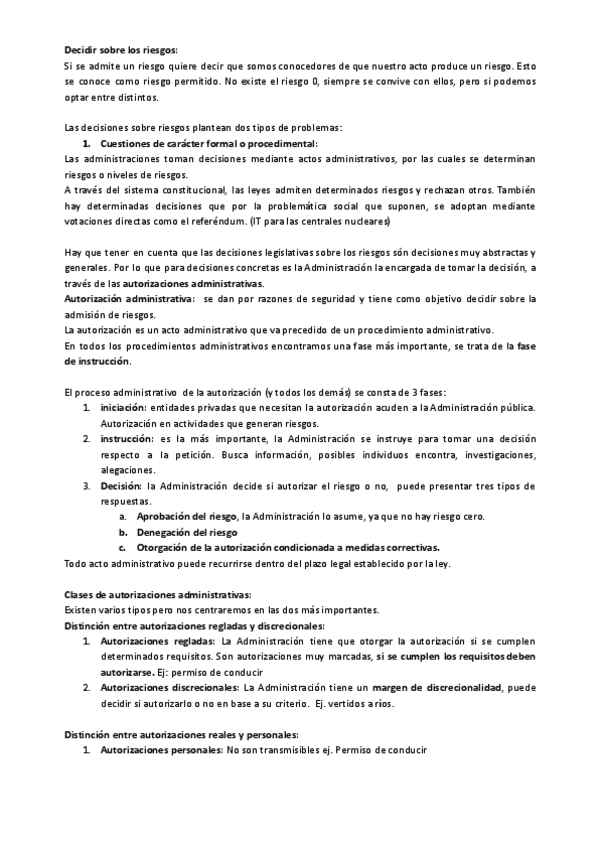 Decidir sobre los riesgos:
Si se admite un riesgo quiere decir que somos conocedores de que nuestro acto produce un riesgo. Esto se conoce como riesgo permitido. No existe el riesgo 0, siempre se convive con ellos, pero si podemos optar entre distintos.

Las decisiones sobre riesgos plantean dos tipos de problemas:
1. Cuestiones de carácter formal o procedimental:
Las administraciones toman decisiones mediante actos administrativos, por las cuales se determinan riesgos o niveles de riesgos.
A través del sistema constitucional, las leyes admiten determinados riesgos y rechazan otros. También hay determinadas decisiones que por la problemática social que suponen, se adoptan mediante votaciones directas como el referéndum. (IT para las centrales nucleares)

Hay que tener en cuenta que las decisiones legislativas sobre los riesgos són decisiones muy abstractas y generales. Por lo que para decisiones concretas es la Administración la encargada de tomar la decisión, a través de las autorizaciones administrativas.
Autorización administrativa: se dan por razones de seguridad y tiene como objetivo decidir sobre la admisión de riesgos.
La autorización es un acto administrativo que va precedido de un procedimiento administrativo.
En todos los procedimientos administrativos encontramos una fase más importante, se trata de la fase de instrucción.

El proceso administrativo de la autorización (y todos los demás) se consta de 3 fases:
1. iniciación: entidades privadas que necesitan la autorización acuden a la Administración pública. Autorización en actividades que generan riesgos.
2. instrucción: es la más importante, la Administración se instruye para tomar una decisión respecto a la petición. Busca información, posibles individuos encontra, investigaciones, alegaciones.
3. Decisión: la Administración decide si autorizar el riesgo o no, puede presentar tres tipos de respuestas.
a. Aprobación del riesgo, la Administración lo asume, ya que no hay riesgo cero.
b. Denegación del riesgo
c. Otorgación de la autorización condicionada a medidas correctivas.
Todo acto administrativo puede recurrirse dentro del plazo legal establecido por la ley.

Clases de autorizaciones administrativas:
Existen varios tipos pero nos centraremos en las dos más importantes.
Distinción entre autorizaciones regladas y discrecionales:
1. Autorizaciones regladas: La Administración tiene que otorgar la autorización si se cumplen determinados requisitos. Son autorizaciones muy marcadas, si se cumplen los requisitos deben autorizarse. Ej: permiso de conducir
2. Autorizaciones discrecionales: La Administración tiene un margen de discrecionalidad, puede decidir si autorizarlo o no en base a su criterio. Ej. vertidos a ríos.

Distinción entre autorizaciones reales y personales:
1. Autorizaciones personales: No son transmisibles ej. Permiso de conducir